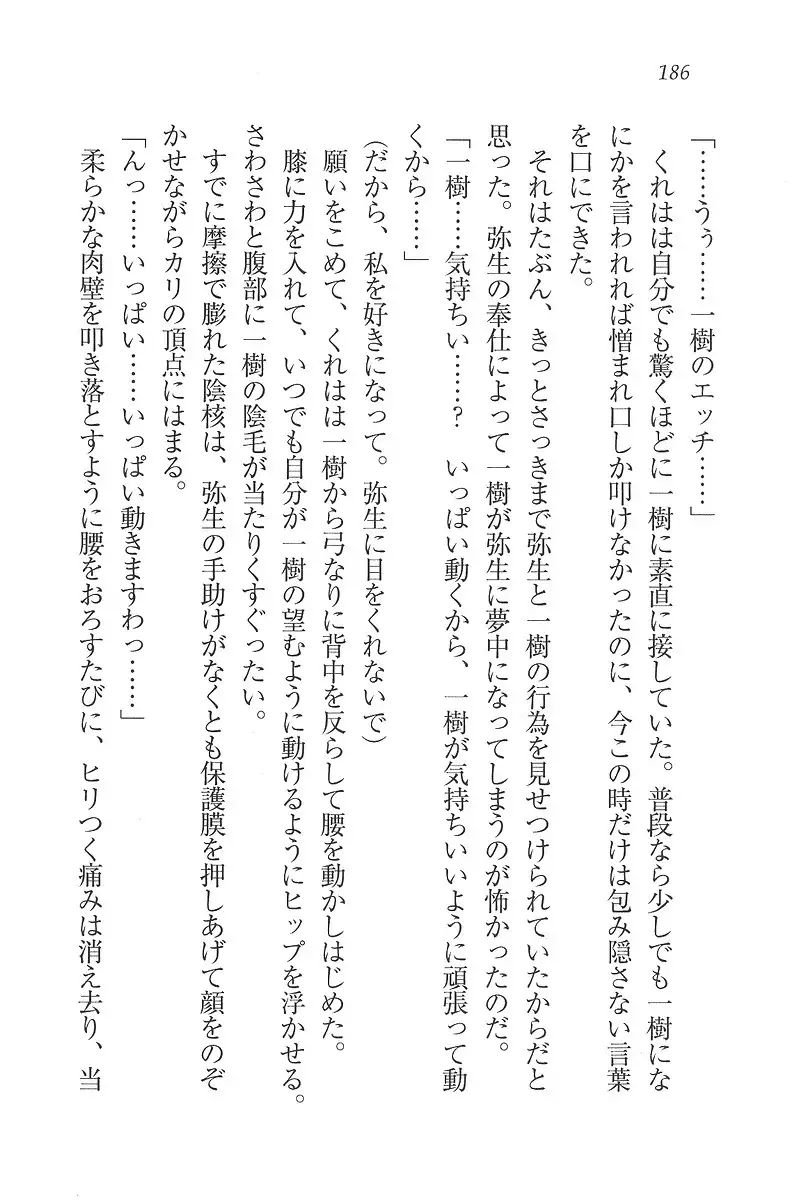 186

「……うぅ……一樹のエッチ……」

くれはは自分でも驚くほどに一樹に素直に接していた。普段なら少しでも一樹になにかを言われれば憎まれ口しか叩けなかったのに、今この時だけは包み隠さない言葉を口にできた。

それはたぶん、きっとさっきまで弥生と一樹の行為を見せつけられていたからだと思った。弥生の奉仕によって一樹が弥生に夢中になってしまうのが怖かったのだ。

「一樹……気持ちい……？　いっぱい動くから、一樹が気持ちいいように頑張って動くから……」

（だから、私を好きになって。弥生に目をくれないで）

願いをこめて、くれはは一樹から弓なりに背中を反らして腰を動かしはじめた。

膝に力を入れて、いつでも自分が一樹の望むように動けるようにヒップを浮かせる。さわさわと腹部に一樹の陰毛が当たりくすぐったい。

すでに摩擦で膨れた陰核は、弥生の手助けがなくとも保護膜を押しあげて顔をのぞかせながらカリの頂点にはまる。

「んっ……いっぱい……いっぱい動きますわっ……」

柔らかな肉壁を叩き落とすように腰をおろすたびに、ヒリつく痛みは消え去り、当